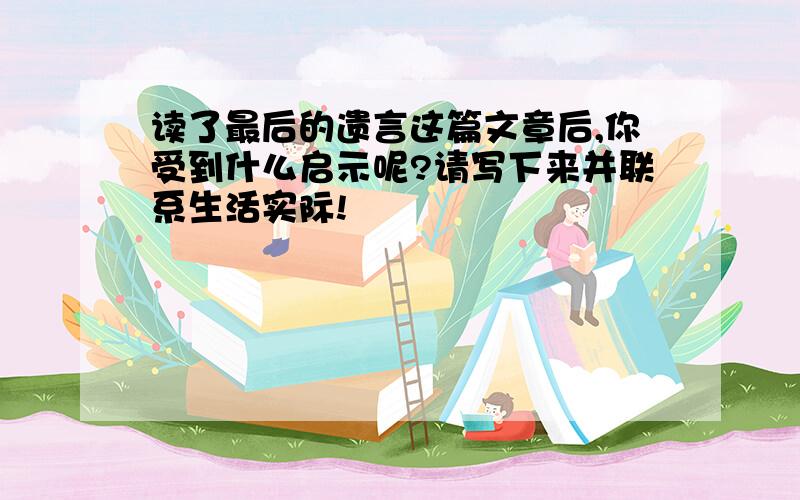 读了最后的遗言这篇文章后,你受到什么启示呢?请写下来并联系生活实际!